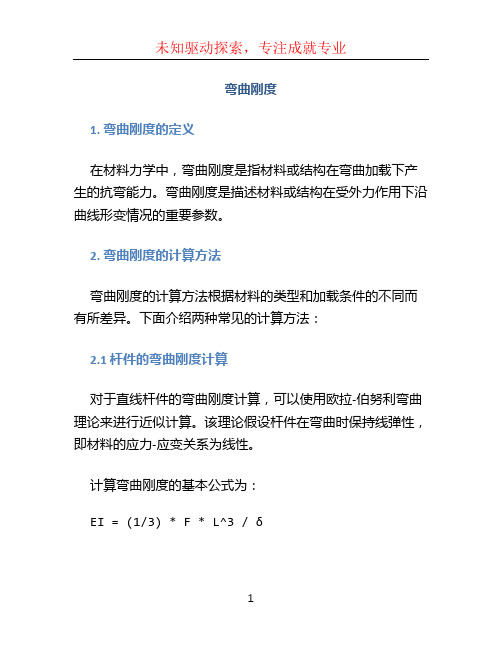 未知驱动探索，专注成就专业

弯曲刚度

1. 弯曲刚度的定义

在材料力学中，弯曲刚度是指材料或结构在弯曲加载下产生的抗弯能力。弯曲刚度是描述材料或结构在受外力作用下沿曲线形变情况的重要参数。

2. 弯曲刚度的计算方法

弯曲刚度的计算方法根据材料的类型和加载条件的不同而有所差异。下面介绍两种常见的计算方法：

2.1 杆件的弯曲刚度计算

对于直线杆件的弯曲刚度计算，可以使用欧拉-伯努利弯曲理论来进行近似计算。该理论假设杆件在弯曲时保持线弹性，即材料的应力-应变关系为线性。

计算弯曲刚度的基本公式为：

EI = (1/3) * F * L^3 / δ

1